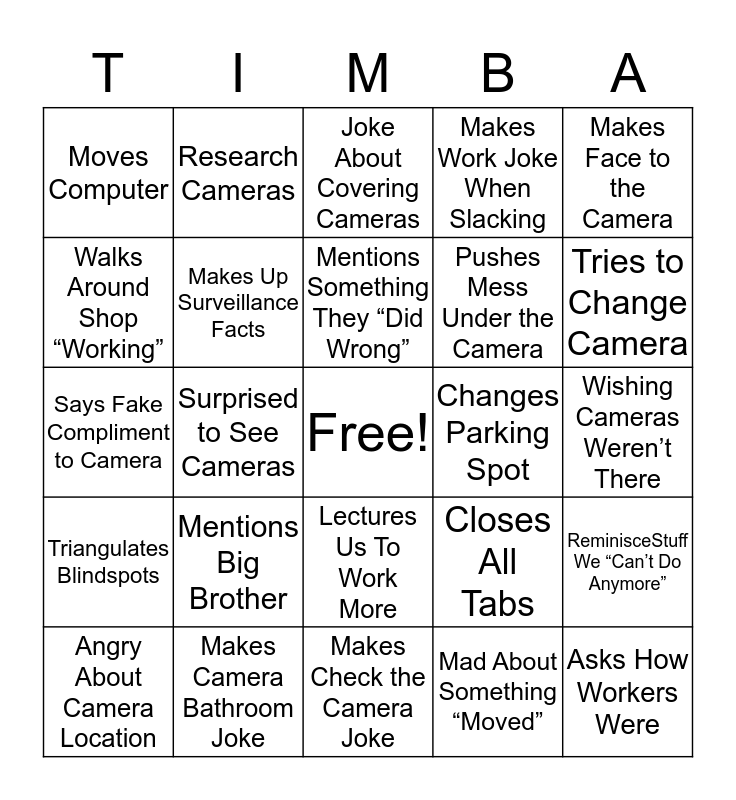 | T | I | M | B | A |
|---|---|---|---|---|
| Moves Computer | Research Cameras | Joke About Covering Cameras | Makes Work Joke When Slacking | Makes Face to the Camera |
| Walks Around Shop “Working” | Makes Up Surveillance Facts | Mentions Something They “Did Wrong” | Pushes Mess Under the Camera | Tries to Change Camera |
| Says Fake Compliment to Camera | Surprised to See Cameras | Free! | Changes Parking Spot | Wishing Cameras Weren’t There |
| Triangulates Blindspots | Mentions Big Brother | Lectures Us To Work More | Closes All Tabs | ReminisceStuff We “Can’t Do Anymore” |
| Angry About Camera Location | Makes Camera Bathroom Joke | Makes Check the Camera Joke | Mad About Something “Moved” | Asks How Workers Were |